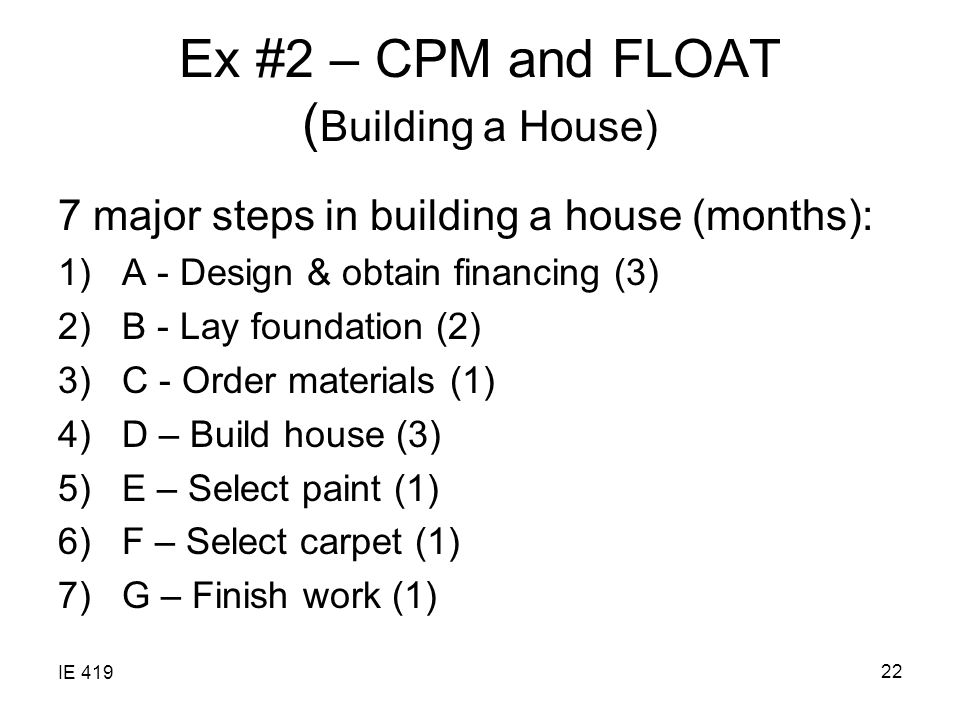 Ex #2 – CPM and FLOAT
(Building a House)

7 major steps in building a house (months):

1) A - Design & obtain financing (3)
2) B - Lay foundation (2)
3) C - Order materials (1)
4) D – Build house (3)
5) E – Select paint (1)
6) F – Select carpet (1)
7) G – Finish work (1)

IE 419

22